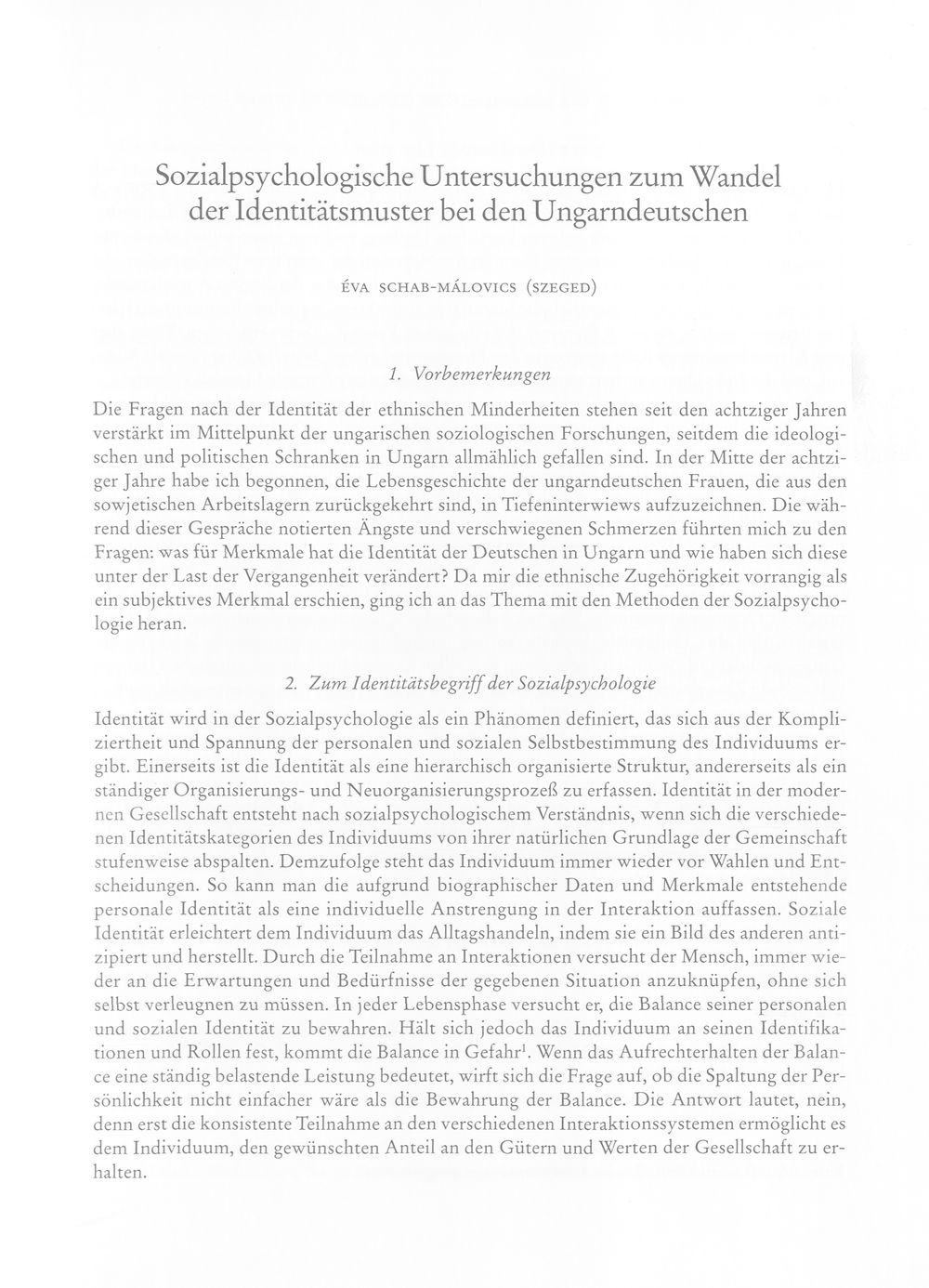 Sozialpsychologische Untersuchungen zum Wandel der Identitätsmuster bei den Ungarndeutschen

ÉVA SCHAB-MÁLOVICS (SZEGED)

1. Vorbemerkungen

Die Fragen nach der Identität der ethnischen Minderheiten stehen seit den achtziger Jahren verstärkt im Mittelpunkt der ungarischen soziologischen Forschungen, seitdem die ideologischen und politischen Schranken in Ungarn allmählich gefallen sind. In der Mitte der achtziger Jahre habe ich begonnen, die Lebensgeschichte der ungarndeutschen Frauen, die aus den sowjetischen Arbeitslagern zurückgekehrt sind, in Tiefeninterwiews aufzuzeichnen. Die während dieser Gespräche notierten Ängste und verschwiegenen Schmerzen führten mich zu den Fragen: was für Merkmale hat die Identität der Deutschen in Ungarn und wie haben sich diese unter der Last der Vergangenheit verändert? Da mir die ethnische Zugehörigkeit vorrangig als ein subjektives Merkmal erschien, ging ich an das Thema mit den Methoden der Sozialpsychologie heran.

2. Zum Identitätsbegriff der Sozialpsychologie

Identität wird in der Sozialpsychologie als ein Phänomen definiert, das sich aus der Kompliziertheit und Spannung der personalen und sozialen Selbstbestimmung des Individuums ergibt. Einerseits ist die Identität als eine hierarchisch organisierte Struktur, andererseits als ein ständiger Organisierungs- und Neuorganisierungsprozeß zu erfassen. Identität in der modernen Gesellschaft entsteht nach sozialpsychologischem Verständnis, wenn sich die verschiedenen Identitätskategorien des Individuums von ihrer natürlichen Grundlage der Gemeinschaft stufenweise abspalten. Demzufolge steht das Individuum immer wieder vor Wahlen und Entscheidungen. So kann man die aufgrund biographischer Daten und Merkmale entstehende personale Identität als eine individuelle Anstrengung in der Interaktion auffassen. Soziale Identität erleichtert dem Individuum das Alltagshandeln, indem sie ein Bild des anderen antizipiert und herstellt. Durch die Teilnahme an Interaktionen versucht der Mensch, immer wieder an die Erwartungen und Bedürfnisse der gegebenen Situation anzuknüpfen, ohne sich selbst verleugnen zu müssen. In jeder Lebensphase versucht er, die Balance seiner personalen und sozialen Identität zu bewahren. Hält sich jedoch das Individuum an seinen Identifikationen und Rollen fest, kommt die Balance in Gefahr$^{1}$. Wenn das Aufrechterhalten der Balance eine ständig belastende Leistung bedeutet, wirft sich die Frage auf, ob die Spaltung der Persönlichkeit nicht einfacher wäre als die Bewahrung der Balance. Die Antwort lautet, nein, denn erst die konsistente Teilnahme an den verschiedenen Interaktionssystemen ermöglicht es dem Individuum, den gewünschten Anteil an den Gütern und Werten der Gesellschaft zu erhalten.